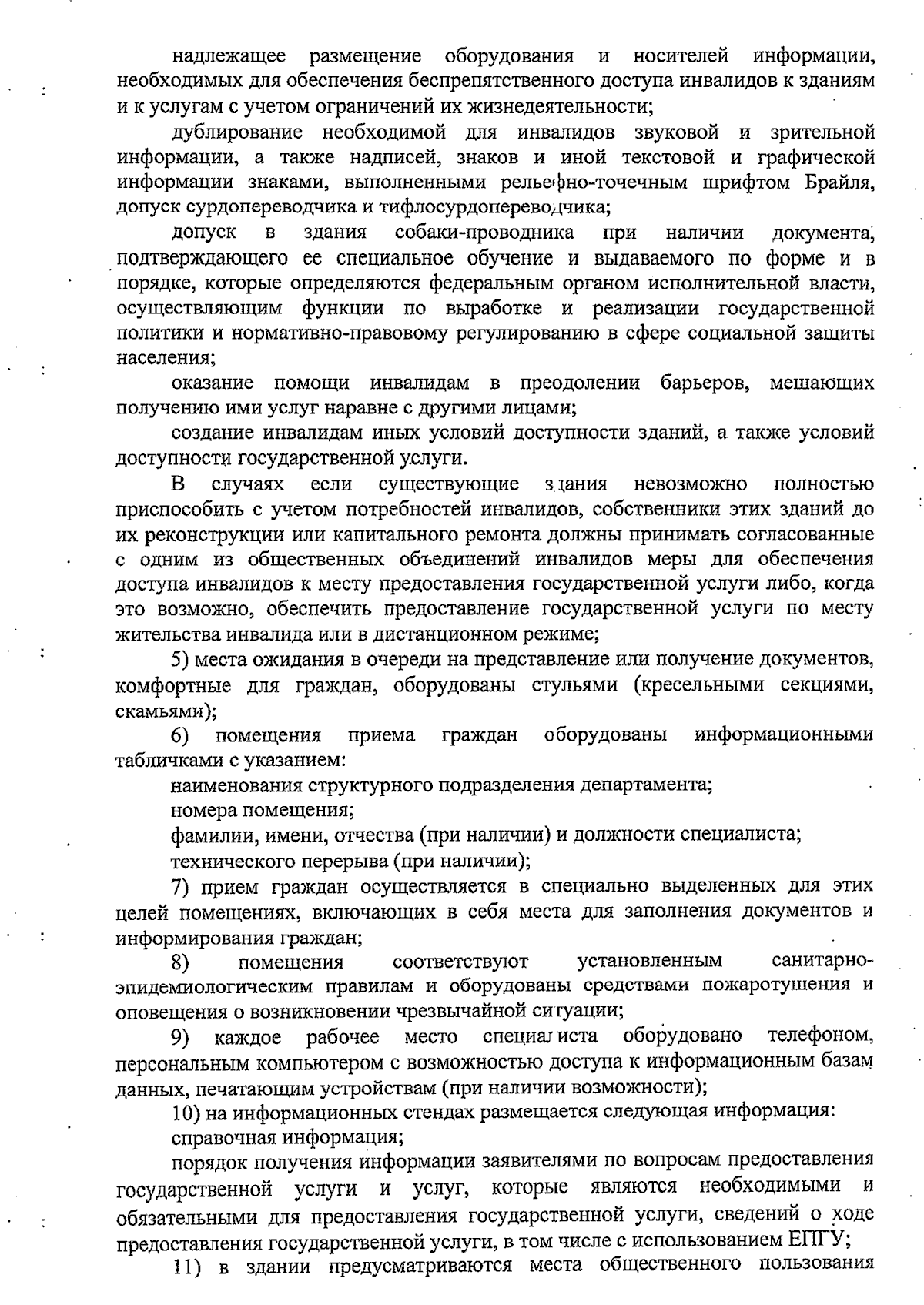 надлежащее размещение оборудования и носителей информации, необходимых для обеспечения беспрепятственного доступа инвалидов к зданиям и к услугам с учетом ограничений их жизнедеятельности;

дублирование необходимой для инвалидов звуковой и зрительной информации, а также надписей, знаков и иной текстовой и графической информации знаками, выполненными рельефно-точечным шрифтом Брайля, допуск сурдопереводчика и тифлосурдопереводчика;

допуск в здания собаки-проводника при наличии документа, подтверждающего ее специальное обучение и выдаваемого по форме и в порядке, которые определяются федеральным органом исполнительной власти, осуществляющим функции по выработке и реализации государственной политики и нормативно-правовому регулированию в сфере социальной защиты населения;

оказание помощи инвалидам в преодолении барьеров, мешающих получению ими услуг наравне с другими лицами;

создание инвалидам иных условий доступности зданий, а также условий доступности государственной услуги.

В случаях если существующие здания невозможно полностью приспособить с учетом потребностей инвалидов, собственники этих зданий до их реконструкции или капитального ремонта должны принимать согласованные с одним из общественных объединений инвалидов меры для обеспечения доступа инвалидов к месту предоставления государственной услуги либо, когда это возможно, обеспечить предоставление государственной услуги по месту жительства инвалида или в дистанционном режиме;

5) места ожидания в очереди на представление или получение документов, комфортные для граждан, оборудованы стульями (кресельными секциями, скамьями);

6) помещения приема граждан оборудованы информационными табличками с указанием:

наименования структурного подразделения департамента;

номера помещения;

фамилии, имени, отчества (при наличии) и должности специалиста;

технического перерыва (при наличии);

7) прием граждан осуществляется в специально выделенных для этих целей помещениях, включающих в себя места для заполнения документов и информирования граждан;

8) помещения соответствуют установленным санитарно-эпидемиологическим правилам и оборудованы средствами пожаротушения и оповещения о возникновении чрезвычайной ситуации;

9) каждое рабочее место специалиста оборудовано телефоном, персональным компьютером с возможностью доступа к информационным базам данных, печатающим устройствам (при наличии возможности);

10) на информационных стендах размещается следующая информация:

справочная информация;

порядок получения информации заявителями по вопросам предоставления государственной услуги и услуг, которые являются необходимыми и обязательными для предоставления государственной услуги, сведений о ходе предоставления государственной услуги, в том числе с использованием ЕПГУ;

11) в здании предусматриваются места общественного пользования